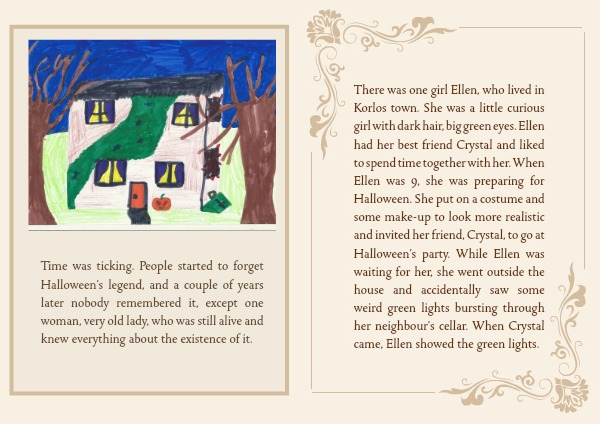 Time was ticking. People started to forget Halloween's legend, and a couple of years later nobody remembered it, except one woman, very old lady, who was still alive and knew everything about the existence of it.

There was one girl Ellen, who lived in Korlos town. She was a little curious girl with dark hair, big green eyes. Ellen had her best friend Crystal and liked to spend time together with her. When Ellen was 9, she was preparing for Halloween. She put on a costume and some make-up to look more realistic and invited her friend, Crystal, to go at Halloween's party. While Ellen was waiting for her, she went outside the house and accidentally saw some weird green lights bursting through her neighbour's cellar. When Crystal came, Ellen showed the green lights.